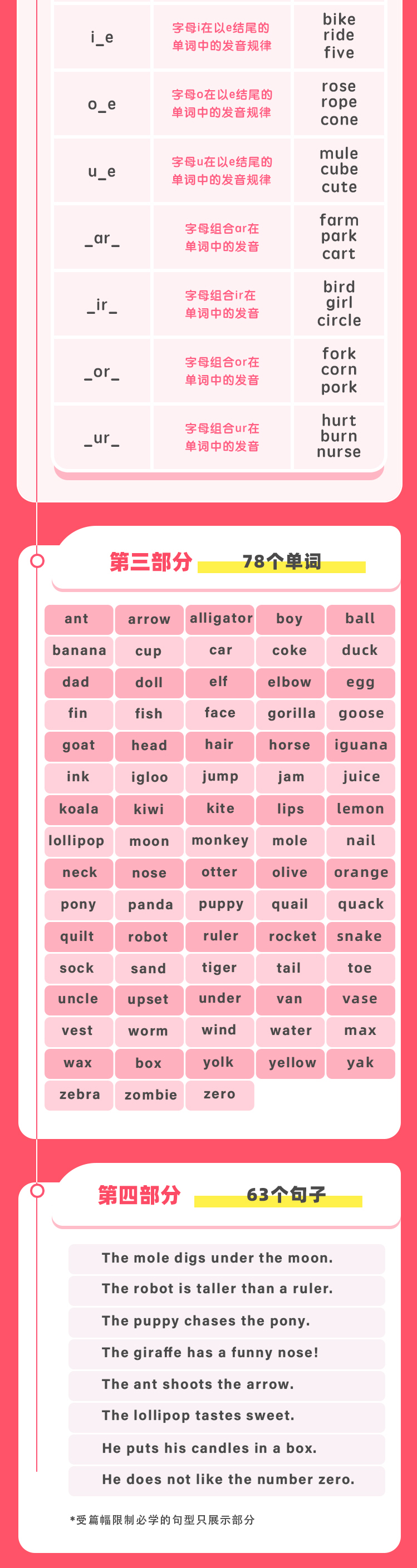 | i_e | 字母i在以e结尾的单词中的发音规律 | bike ride five |
|---|---|---|
| o_e | 字母o在以e结尾的单词中的发音规律 | rose rope cone |
| u_e | 字母u在以e结尾的单词中的发音规律 | mule cube cute |
| _ar_ | 字母组合ar在单词中的发音 | farm park cart |
| _ir_ | 字母组合ir在单词中的发音 | bird girl circle |
| _or_ | 字母组合or在单词中的发音 | fork corn pork |
| _ur_ | 字母组合ur在单词中的发音 | hurt burn nurse |

第三部分 78个单词

| ant | arrow | alligator | boy | ball |
|---|---|---|---|---|
| banana | cup | car | coke | duck |
| dad | doll | elf | elbow | egg |
| fin | fish | face | gorilla | goose |
| goat | head | hair | horse | iguana |
| ink | igloo | jump | jam | juice |
| koala | kiwi | kite | lips | lemon |
| lollipop | moon | monkey | mole | nail |
| neck | nose | otter | olive | orange |
| pony | panda | puppy | quail | quack |
| quilt | robot | ruler | rocket | snake |
| sock | sand | tiger | tail | toe |
| uncle | upset | under | van | vase |
| vest | worm | wind | water | max |
| wax | box | yolk | yellow | yak |
| zebra | zombie | zero | | |

第四部分 63个句子

The mole digs under the moon.
The robot is taller than a ruler.
The puppy chases the pony.
The giraffe has a funny nose!
The ant shoots the arrow.
The lollipop tastes sweet.
He puts his candles in a box.
He does not like the number zero.

*受篇幅限制必学的句型只展示部分